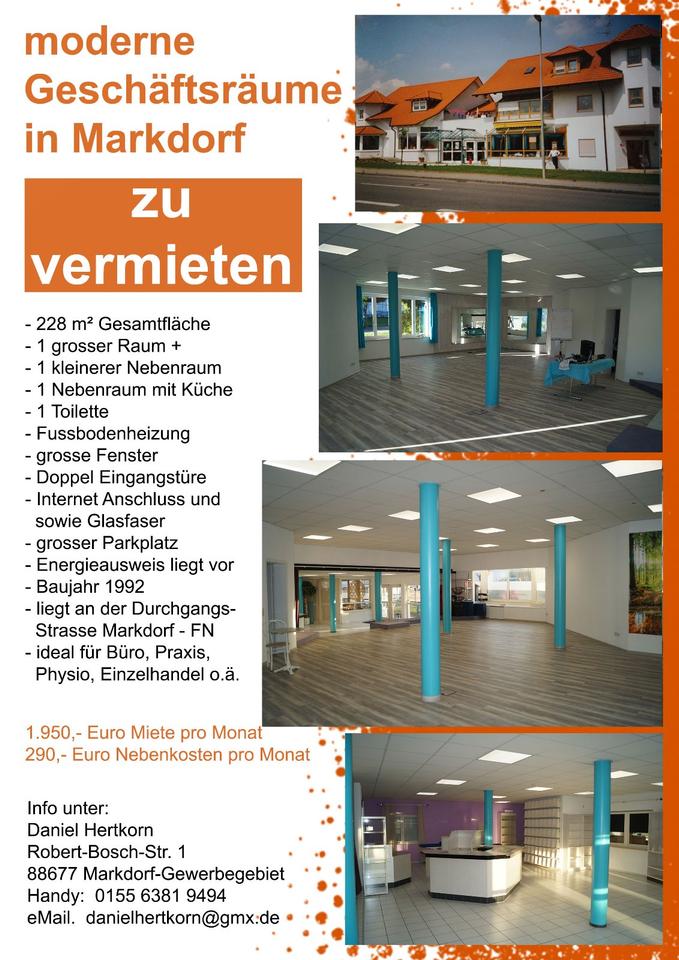 moderne Geschäftsräume in Markdorf

zu vermieten

- 228 m² Gesamtfläche
- 1 grosser Raum +
- 1 kleinerer Nebenraum
- 1 Nebenraum mit Küche
- 1 Toilette
- Fussbodenheizung
- grosse Fenster
- Doppel Eingangstüre
- Internet Anschluss und sowie Glasfaser
- grosser Parkplatz
- Energieausweis liegt vor
- Baujahr 1992
- liegt an der Durchgangs-Strasse Markdorf - FN
- ideal für Büro, Praxis, Physio, Einzelhandel o.ä.

1.950,- Euro Miete pro Monat
290,- Euro Nebenkosten pro Monat

Info unter:
Daniel Hertkorn
Robert-Bosch-Str. 1
88677 Markdorf-Gewerbegebiet
Handy: 0155 6381 9494
eMail. danielhertkorn@gmx.de